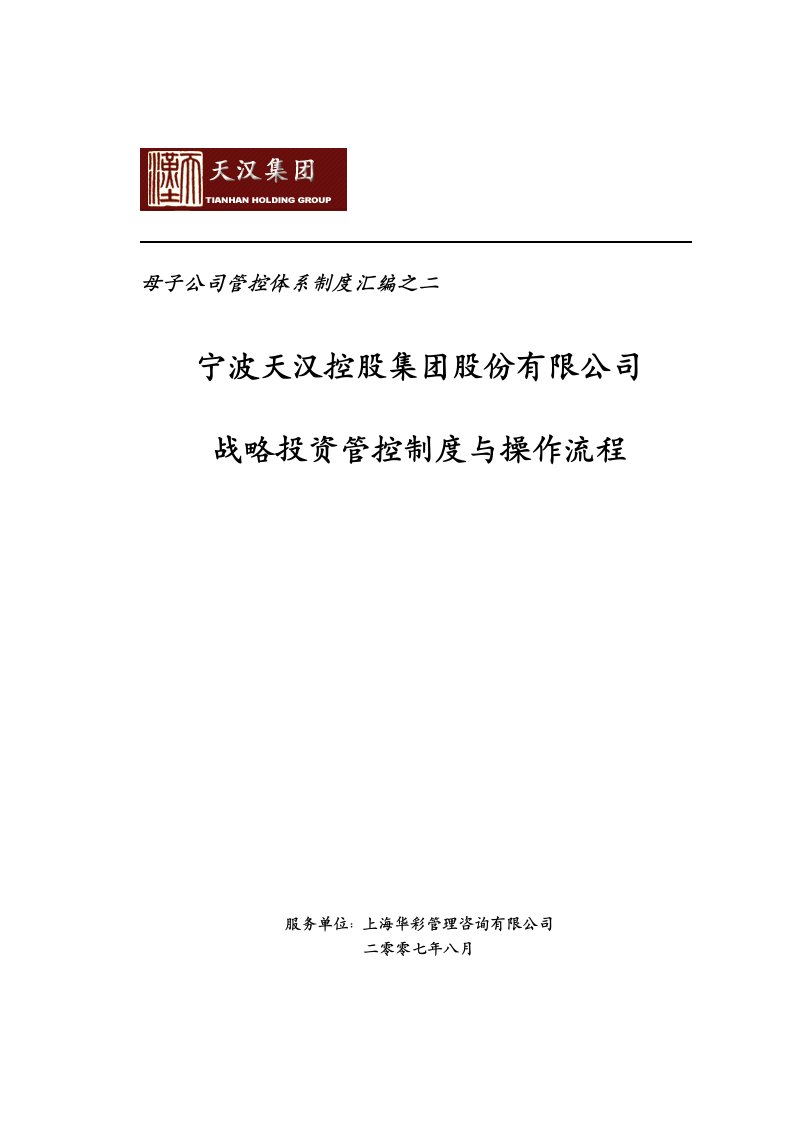 天汉集团
TIANHAN HOLDING GROUP

母子公司管控体系制度汇编之二

宁波天汉控股集团股份有限公司

战略投资管控制度与操作流程

服务单位：上海华彩管理咨询有限公司
二零零七年八月